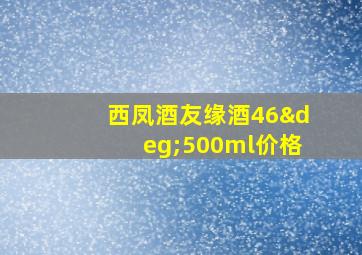 西凤酒友缘酒46&deg;500ml价格